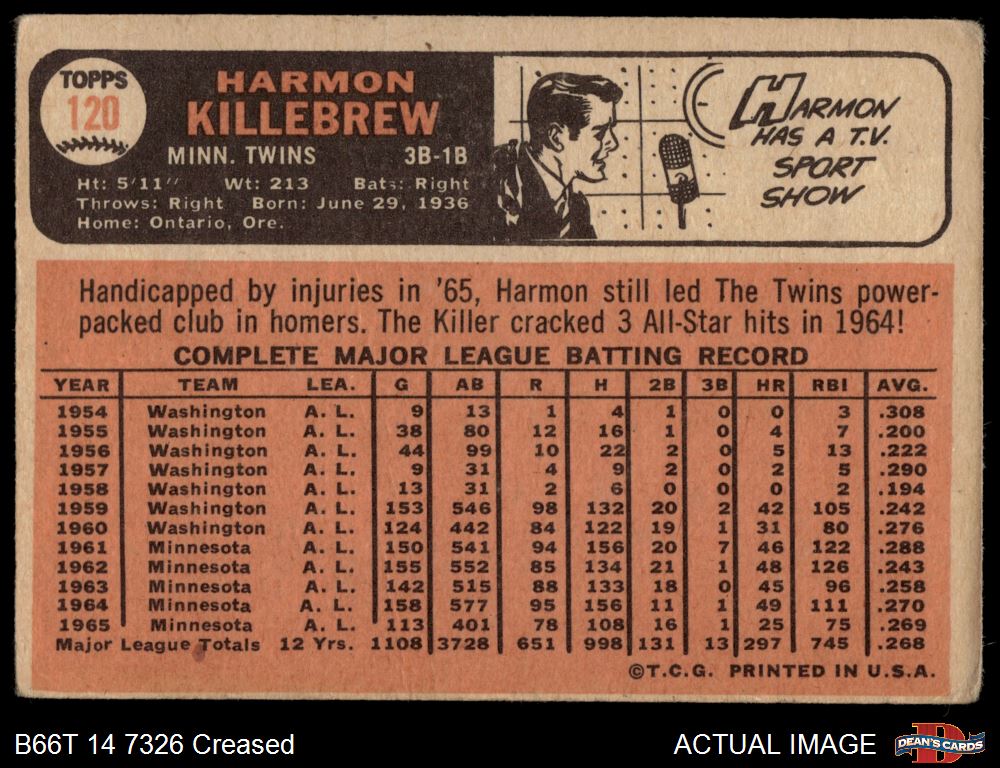 TOPPS
120

HARMON
KILLEBREW

MINN. TWINS 3B-1B

Ht: 5'11" Wt: 213 Bats: Right
Throws: Right Born: June 29, 1936
Home: Ontario, Ore.

HARMON
HAS A T.V.
SPORT
SHOW

Handicapped by injuries in '65, Harmon still led The Twins power-packed club in homers. The Killer cracked 3 All-Star hits in 1964!

COMPLETE MAJOR LEAGUE BATTING RECORD

| YEAR | TEAM | LEA. | G | AB | R | H | 2B | 3B | HR | RBI | AVG. |
|---|---|---|---|---|---|---|---|---|---|---|---|
| 1954 | Washington | A. L. | 9 | 13 | 1 | 4 | 1 | 0 | 0 | 3 | .308 |
| 1955 | Washington | A. L. | 38 | 80 | 12 | 16 | 1 | 0 | 4 | 7 | .200 |
| 1956 | Washington | A. L. | 44 | 99 | 10 | 22 | 2 | 0 | 5 | 13 | .222 |
| 1957 | Washington | A. L. | 9 | 31 | 4 | 9 | 2 | 0 | 2 | 5 | .290 |
| 1958 | Washington | A. L. | 13 | 31 | 2 | 6 | 0 | 0 | 0 | 2 | .194 |
| 1959 | Washington | A. L. | 153 | 546 | 98 | 132 | 20 | 2 | 42 | 105 | .242 |
| 1960 | Washington | A. L. | 124 | 442 | 84 | 122 | 19 | 1 | 31 | 80 | .276 |
| 1961 | Minnesota | A. L. | 150 | 541 | 94 | 156 | 20 | 7 | 46 | 122 | .288 |
| 1962 | Minnesota | A. L. | 155 | 552 | 85 | 134 | 21 | 1 | 48 | 126 | .243 |
| 1963 | Minnesota | A. L. | 142 | 515 | 88 | 133 | 18 | 0 | 45 | 96 | .258 |
| 1964 | Minnesota | A. L. | 158 | 577 | 95 | 156 | 11 | 1 | 49 | 111 | .270 |
| 1965 | Minnesota | A. L. | 113 | 401 | 78 | 108 | 16 | 1 | 25 | 75 | .269 |
| Major League Totals | | 12 Yrs. | 1108 | 3728 | 651 | 998 | 131 | 13 | 297 | 745 | .268 |

©T.C.G. PRINTED IN U.S.A.

B66T 14 7326 Creased

ACTUAL IMAGE

DEAN'S CARDS